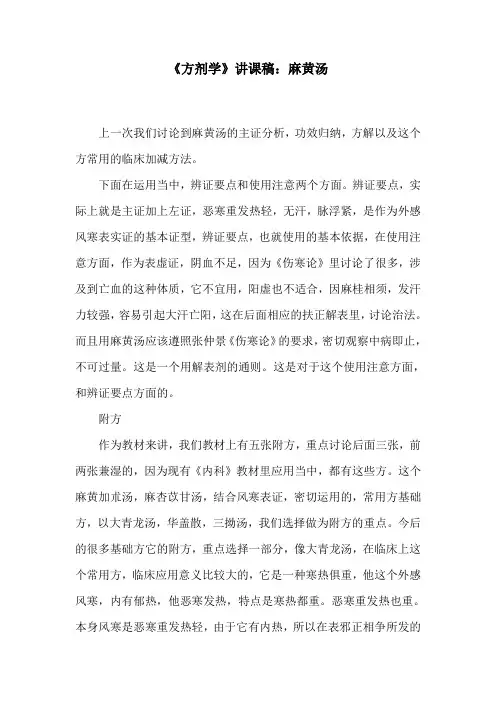 《方剂学》讲课稿：麻黄汤

上一次我们讨论到麻黄汤的主证分析，功效归纳，方解以及这个方常用的临床加减方法。

下面在运用当中，辨证要点和使用注意两个方面。辨证要点，实际上就是主证加上左证，恶寒重发热轻，无汗，脉浮紧，是作为外感风寒表实证的基本证型，辨证要点，也就使用的基本依据，在使用注意方面，作为表虚证，阴血不足，因为《伤寒论》里讨论了很多，涉及到亡血的这种体质，它不宜用，阳虚也不适合，因麻桂相须，发汗力较强，容易引起大汗亡阳，这在后面相应的扶正解表里，讨论治法。而且用麻黄汤应该遵照张仲景《伤寒论》的要求，密切观察中病即止，不可过量。这是一个用解表剂的通则。这是对于这个使用注意方面，和辨证要点方面的。

附方

作为教材来讲，我们教材上有五张附方，重点讨论后面三张，前两张兼湿的，因为现有《内科》教材里应用当中，都有这些方。这个麻黄加朮汤，麻杏苡甘汤，结合风寒表证，密切运用的，常用方基础方，以大青龙汤，华盖散，三拗汤，我们选择做为附方的重点。今后的很多基础方它的附方，重点选择一部分，像大青龙汤，在临床上这个常用方，临床应用意义比较大的，它是一种寒热俱重，他这个外感风寒，内有郁热，他恶寒发热，特点是寒热都重。恶寒重发热也重。本身风寒是恶寒重发热轻，由于它有内热，所以在表邪正相争所发的